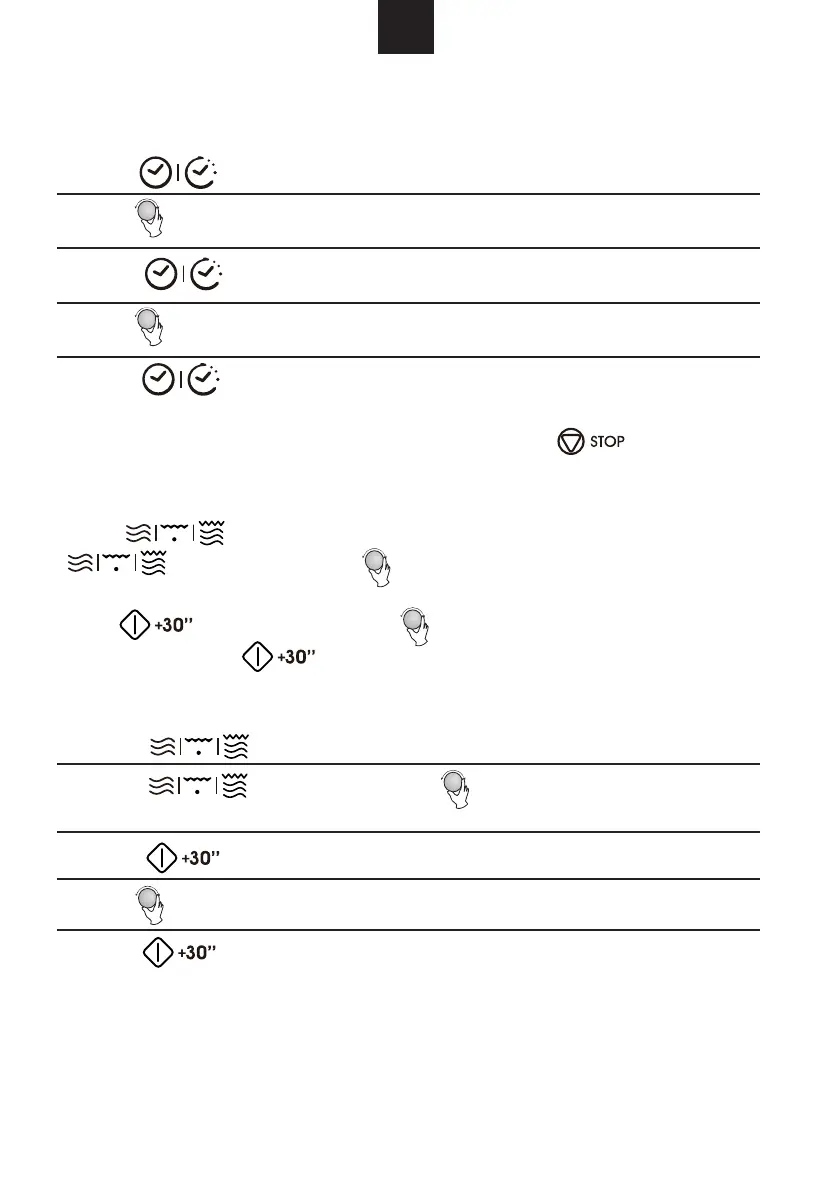 STOP

+30"

+30"

+30"

+30"